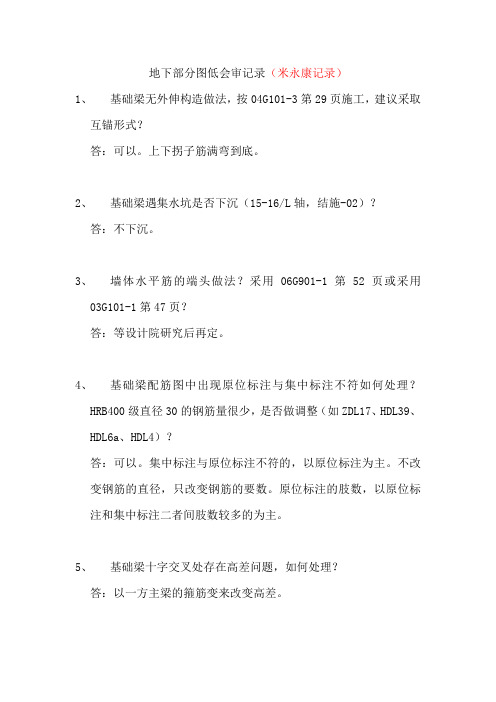 地下部分图低会审记录（米永康记录）

1、　基础梁无外伸构造做法，按 04G101-3 第 29 页施工，建议采取互锚形式？

答：可以。上下拐子筋满弯到底。

2、　基础梁遇集水坑是否下沉（15-16/L 轴，结施-02）？

答：不下沉。

3、　墙体水平筋的端头做法？采用 06G901-1 第 52 页或采用 03G101-1 第 47 页？

答：等设计院研究后再定。

4、　基础梁配筋图中出现原位标注与集中标注不符如何处理？HRB400 级直径 30 的钢筋量很少，是否做调整（如 ZDL17、HDL39、HDL6a、HDL4）？

答：可以。集中标注与原位标注不符的，以原位标注为主。不改变钢筋的直径，只改变钢筋的要数。原位标注的肢数，以原位标注和集中标注二者间肢数较多的为主。

5、　基础梁十字交叉处存在高差问题，如何处理？

答：以一方主梁的箍筋变来改变高差。